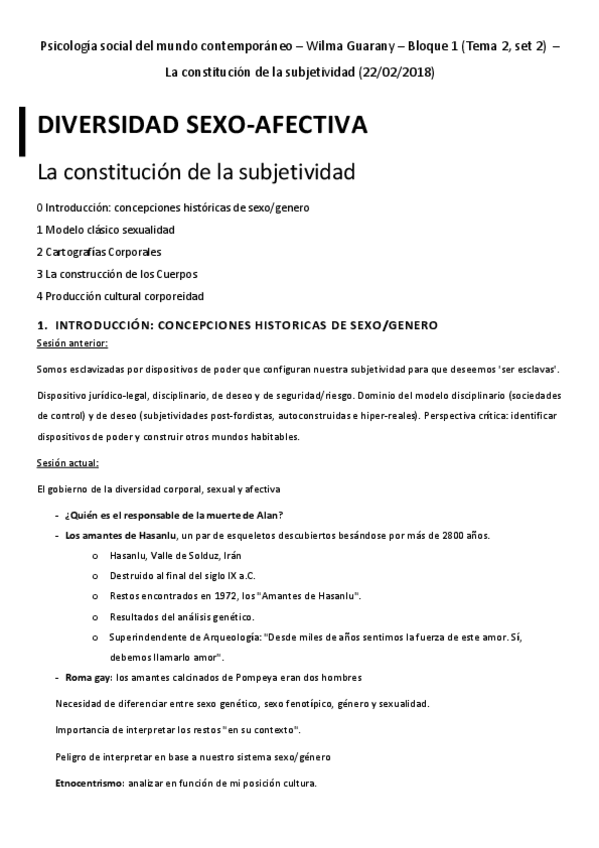 Psicología social del mundo contemporáneo – Wilma Guarany – Bloque 1 (Tema 2, set 2) – La constitución de la subjetividad (22/02/2018)

DIVERSIDAD SEXO-AFECTIVA

La constitución de la subjetividad

0 Introducción: concepciones históricas de sexo/genero

1 Modelo clásico sexualidad

2 Cartografías Corporales

3 La construcción de los Cuerpos

4 Producción cultural corporeidad

1. INTRODUCCIÓN: CONCEPCIONES HISTORICAS DE SEXO/GENERO

Sesión anterior:

Somos esclavizadas por dispositivos de poder que configuran nuestra subjetividad para que deseemos 'ser esclavas'.

Dispositivo jurídico-legal, disciplinario, de deseo y de seguridad/riesgo. Dominio del modelo disciplinario (sociedades de control) y de deseo (subjetividades post-fordistas, autoconstruidas e hiper-reales). Perspectiva crítica: identificar dispositivos de poder y construir otros mundos habitables.

Sesión actual:

El gobierno de la diversidad corporal, sexual y afectiva

- ¿Quién es el responsable de la muerte de Alan?
- Los amantes de Hasanlu, un par de esqueletos descubiertos besándose por más de 2800 años.
    o Hasanlu, Valle de Solduz, Irán
    o Destruido al final del siglo IX a.C.
    o Restos encontrados en 1972, los "Amantes de Hasanlu".
    o Resultados del análisis genético.
    o Superindendente de Arqueología: "Desde miles de años sentimos la fuerza de este amor. Sí, debemos llamarlo amor".
- Roma gay: los amantes calcinados de Pompeya eran dos hombres

Necesidad de diferenciar entre sexo genético, sexo fenotípico, género y sexualidad.

Importancia de interpretar los restos "en su contexto".

Peligro de interpretar en base a nuestro sistema sexo/género

Etnocentrismo: analizar en función de mi posición cultura.